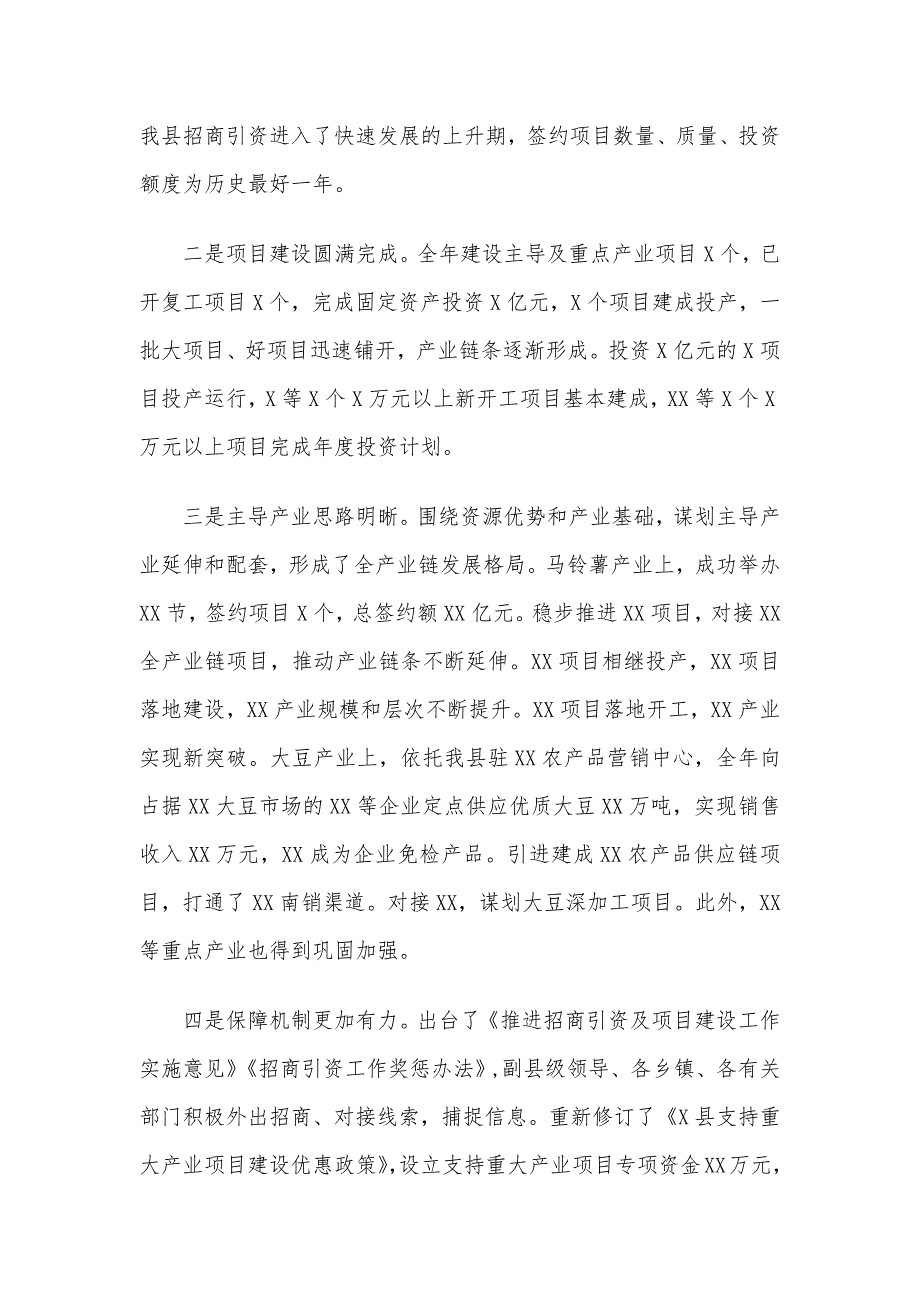 我县招商引资进入了快速发展的上升期，签约项目数量、质量、投资额度为历史最好一年。

二是项目建设圆满完成。全年建设主导及重点产业项目X个，已开复工项目X个，完成固定资产投资X亿元，X个项目建成投产，一批大项目、好项目迅速铺开，产业链条逐渐形成。投资X亿元的X项目投产运行，X等X个X万元以上新开工项目基本建成，XX等X个X万元以上项目完成年度投资计划。

三是主导产业思路明晰。围绕资源优势和产业基础，谋划主导产业延伸和配套，形成了全产业链发展格局。马铃薯产业上，成功举办XX节，签约项目X个，总签约额XX亿元。稳步推进XX项目，对接XX全产业链项目，推动产业链条不断延伸。XX项目相继投产，XX项目落地建设，XX产业规模和层次不断提升。XX项目落地开工，XX产业实现新突破。大豆产业上，依托我县驻XX农产品营销中心，全年向占据XX大豆市场的XX等企业定点供应优质大豆XX万吨，实现销售收入XX万元，XX成为企业免检产品。引进建成XX农产品供应链项目，打通了XX南销渠道。对接XX，谋划大豆深加工项目。此外，XX等重点产业也得到巩固加强。

四是保障机制更加有力。出台了《推进招商引资及项目建设工作实施意见》《招商引资工作奖惩办法》，副县级领导、各乡镇、各有关部门积极外出招商、对接线索，捕捉信息。重新修订了《X县支持重大产业项目建设优惠政策》，设立支持重大产业项目专项资金XX万元，